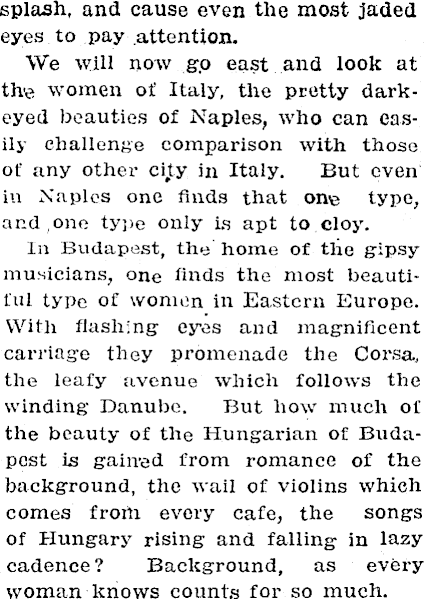 splash, and cause even the most jaded eyes to pay attention.

We will now go east and look at the women of Italy, the pretty dark-eyed beauties of Naples, who can easily challenge comparison with those of any other city in Italy. But even in Naples one finds that one type, and one type only is apt to cloy.

In Budapest, the home of the gipsy musicians, one finds the most beautiful type of women in Eastern Europe. With flashing eyes and magnificent carriage they promenade the Corsa, the leafy avenue which follows the winding Danube. But how much of the beauty of the Hungarian of Budapest is gained from romance of the background, the wail of violins which comes from every cafe, the songs of Hungary rising and falling in lazy cadence? Background, as every woman knows counts for so much.